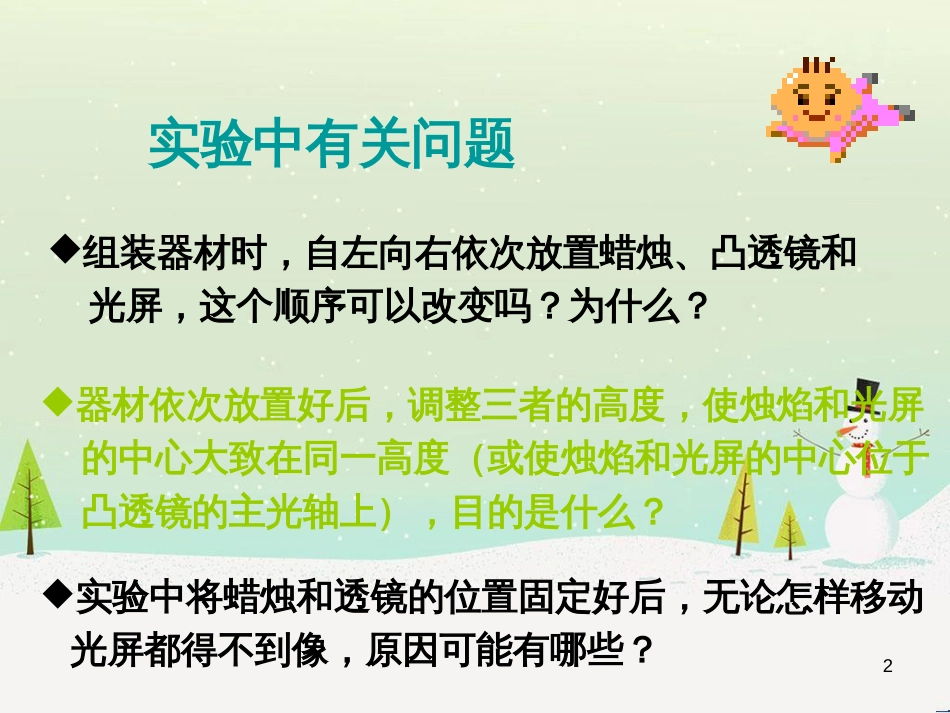 实验中有关问题

◆组装器材时，自左向右依次放置蜡烛、凸透镜和光屏，这个顺序可以改变吗？为什么？

◆器材依次放置好后，调整三者的高度，使烛焰和光屏的中心大致在同一高度（或使烛焰和光屏的中心位于凸透镜的主光轴上），目的是什么？

◆实验中将蜡烛和透镜的位置固定好后，无论怎样移动光屏都得不到像，原因可能有哪些？

2